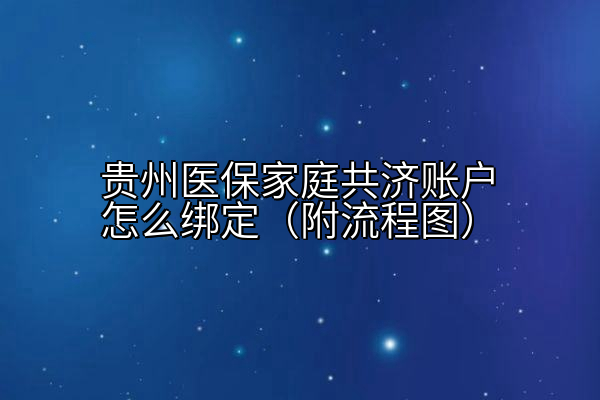 贵州医保家庭共济账户怎么绑定（附流程图）